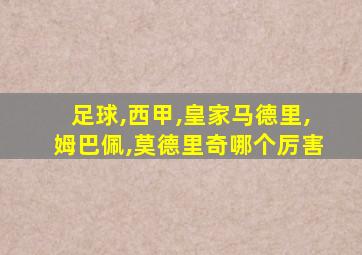 足球,西甲,皇家马德里,姆巴佩,莫德里奇哪个厉害